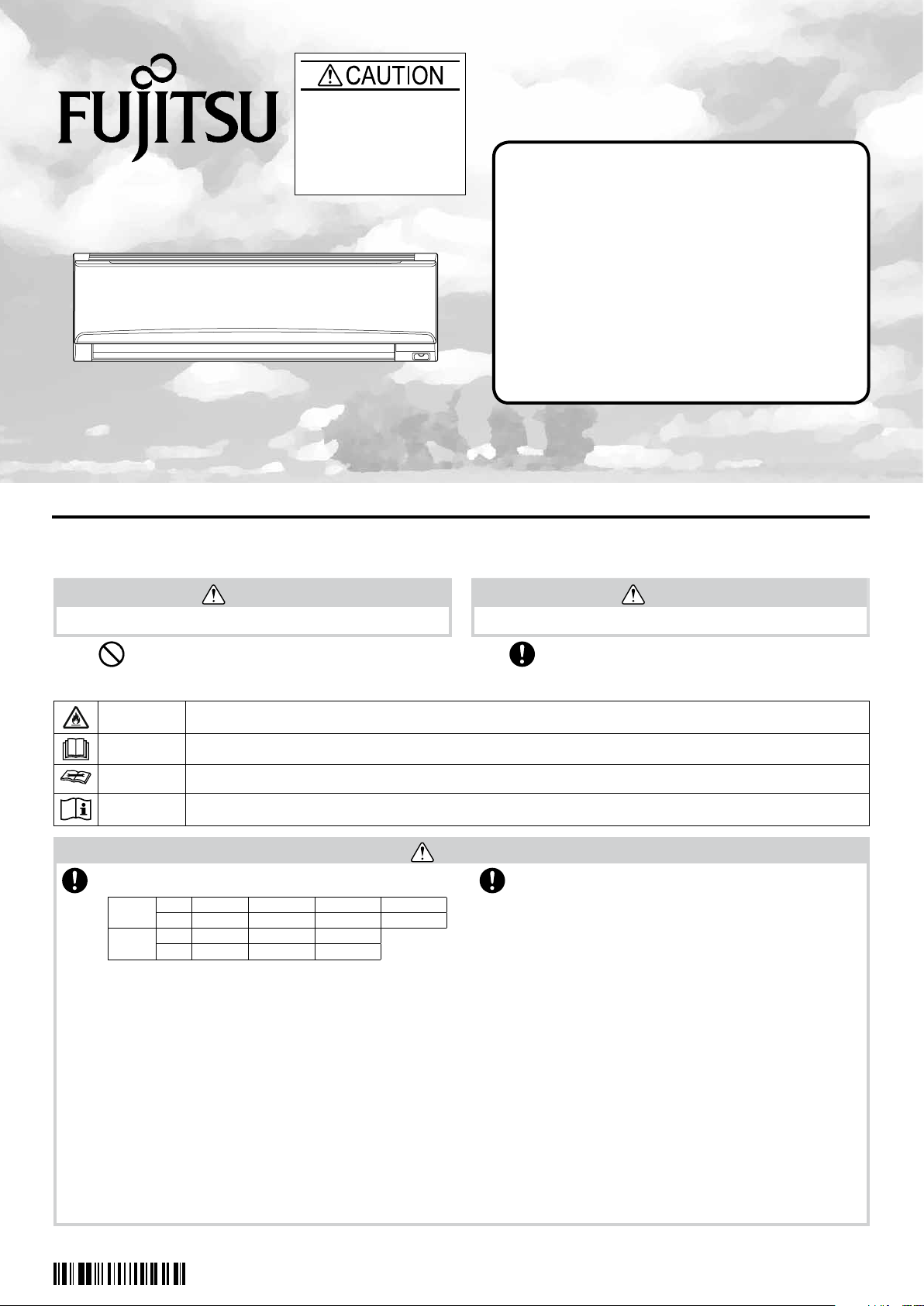 FUJITSU

CAUTION